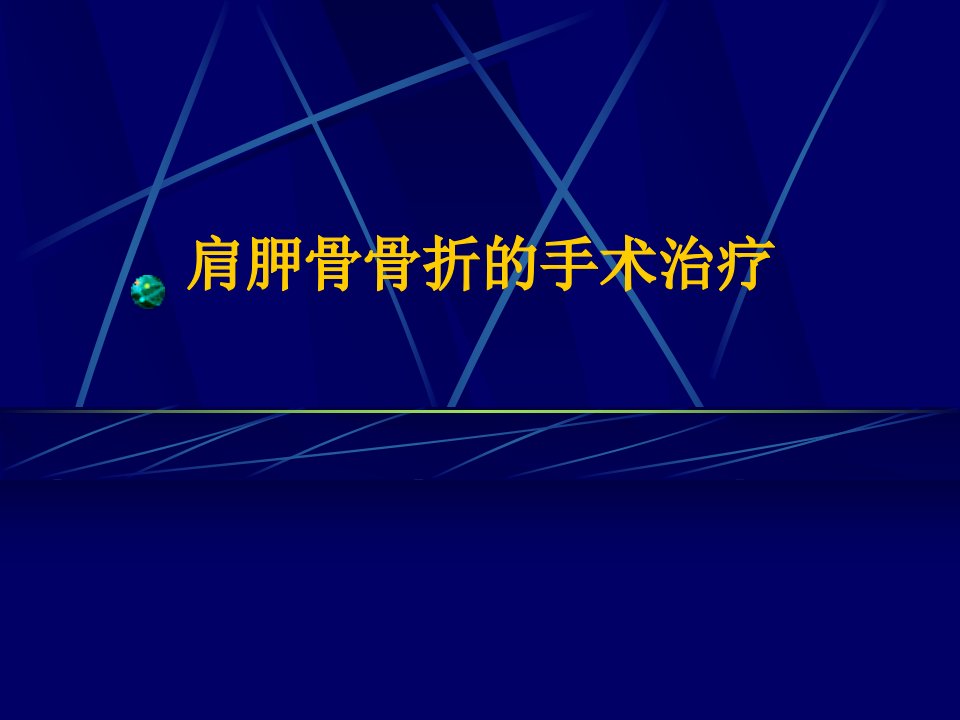 肩胛骨骨折的手术治疗